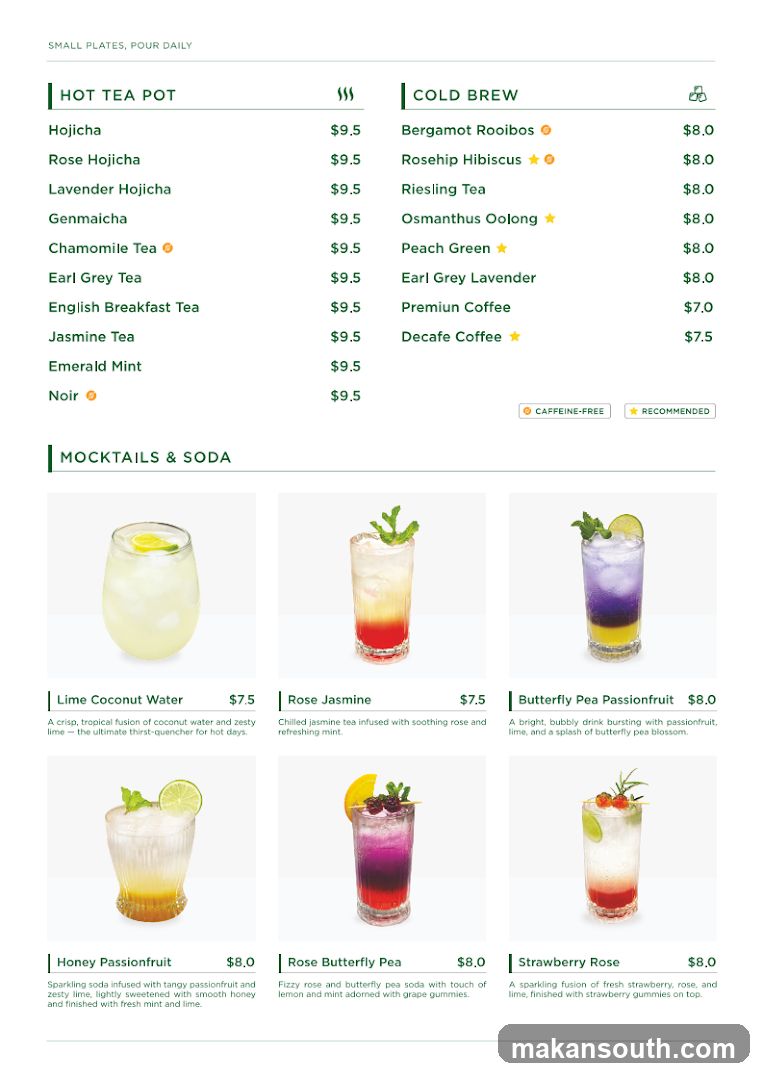 SMALL PLATES, POUR DAILY

HOT TEA POT

| | |
|---|---|
| Hojicha | $9.5 |
| Rose Hojicha | $9.5 |
| Lavender Hojicha | $9.5 |
| Genmaicha | $9.5 |
| Chamomile Tea | $9.5 |
| Earl Grey Tea | $9.5 |
| English Breakfast Tea | $9.5 |
| Jasmine Tea | $9.5 |
| Emerald Mint | $9.5 |
| Noir | $9.5 |

COLD BREW

| | |
|---|---|
| Bergamot Rooibos | $8.0 |
| Rosehip Hibiscus | $8.0 |
| Riesling Tea | $8.0 |
| Osmanthus Oolong | $8.0 |
| Peach Green | $8.0 |
| Earl Grey Lavender | $8.0 |
| Premiun Coffee | $7.0 |
| Decafe Coffee | $7.5 |

CAFFEINE-FREE RECOMMENDED

MOCKTAILS & SODA

Lime Coconut Water $7.5
A crisp, tropical fusion of coconut water and zesty lime — the ultimate thirst-quencher for hot days.

Rose Jasmine $7.5
Chilled jasmine tea infused with soothing rose and refreshing mint.

Butterfly Pea Passionfruit $8.0
A bright, bubbly drink bursting with passionfruit, lime, and a splash of butterfly pea blossom.

Honey Passionfruit $8.0
Sparkling soda infused with tangy passionfruit and zesty lime, lightly sweetened with smooth honey and finished with fresh mint and lime.

Rose Butterfly Pea $8.0
Fizzy rose and butterfly pea soda with touch of lemon and mint adorned with grape gummies.

Strawberry Rose $8.0
A sparkling fusion of fresh strawberry, rose, and lime, finished with strawberry gummies on top.

makansouth.com